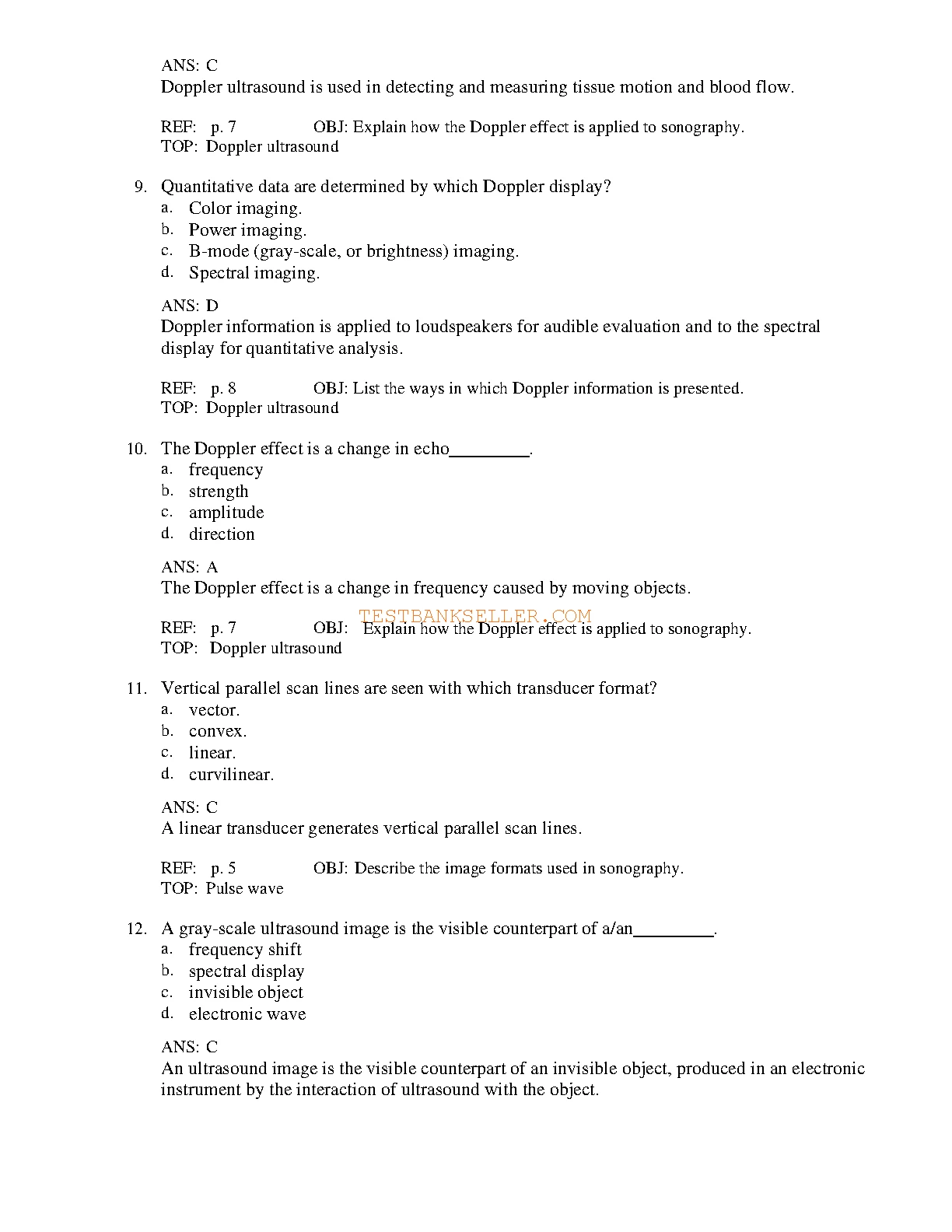 ANS: C
Doppler ultrasound is used in detecting and measuring tissue motion and blood flow.

REF: p. 7 OBJ: Explain how the Doppler effect is applied to sonography.
TOP: Doppler ultrasound

9. Quantitative data are determined by which Doppler display?
a. Color imaging.
b. Power imaging.
c. B-mode (gray-scale, or brightness) imaging.
d. Spectral imaging.

ANS: D
Doppler information is applied to loudspeakers for audible evaluation and to the spectral display for quantitative analysis.

REF: p. 8 OBJ: List the ways in which Doppler information is presented.
TOP: Doppler ultrasound

10. The Doppler effect is a change in echo_________.
a. frequency
b. strength
c. amplitude
d. direction

ANS: A
The Doppler effect is a change in frequency caused by moving objects.

TESTBANKSELLER.COM

REF: p. 7 OBJ: Explain how the Doppler effect is applied to sonography.
TOP: Doppler ultrasound

11. Vertical parallel scan lines are seen with which transducer format?
a. vector.
b. convex.
c. linear.
d. curvilinear.

ANS: C
A linear transducer generates vertical parallel scan lines.

REF: p. 5 OBJ: Describe the image formats used in sonography.
TOP: Pulse wave

12. A gray-scale ultrasound image is the visible counterpart of a/an_________.
a. frequency shift
b. spectral display
c. invisible object
d. electronic wave

ANS: C
An ultrasound image is the visible counterpart of an invisible object, produced in an electronic instrument by the interaction of ultrasound with the object.